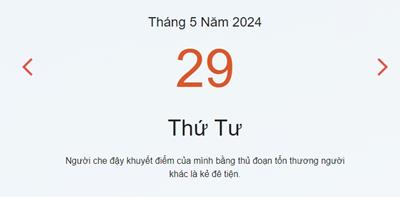 Tháng 5 Năm 2024

29

Thứ Tư

Người che đậy khuyết điểm của mình bằng thủ đoạn tổn thương người khác là kẻ đê tiện.